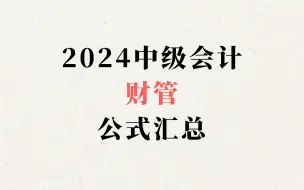 2024中级会计
财管
公式汇总